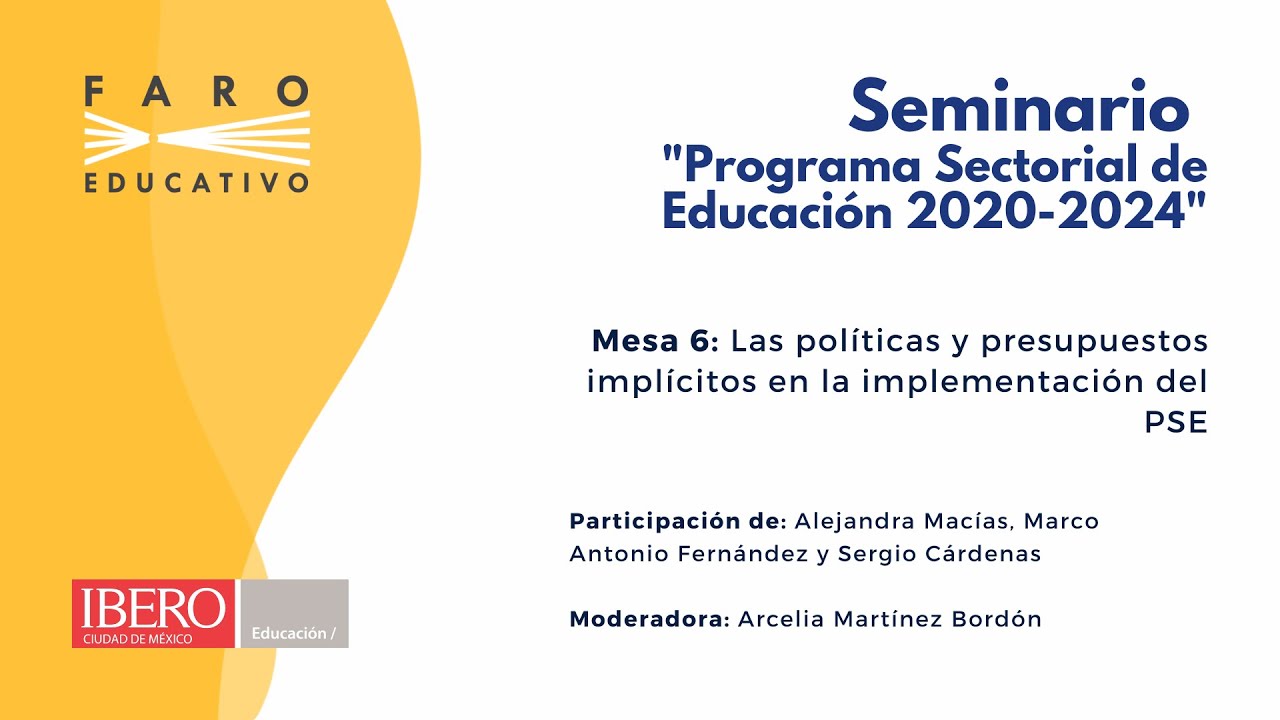 FARO
EDUCATIVO

Seminario
"Programa Sectorial de Educación 2020-2024"

Mesa 6: Las políticas y presupuestos implícitos en la implementación del PSE

Participación de: Alejandra Macías, Marco Antonio Fernández y Sergio Cárdenas

Moderadora: Arcelia Martínez Bordón

IBERO
CIUDAD DE MÉXICO
Educación /